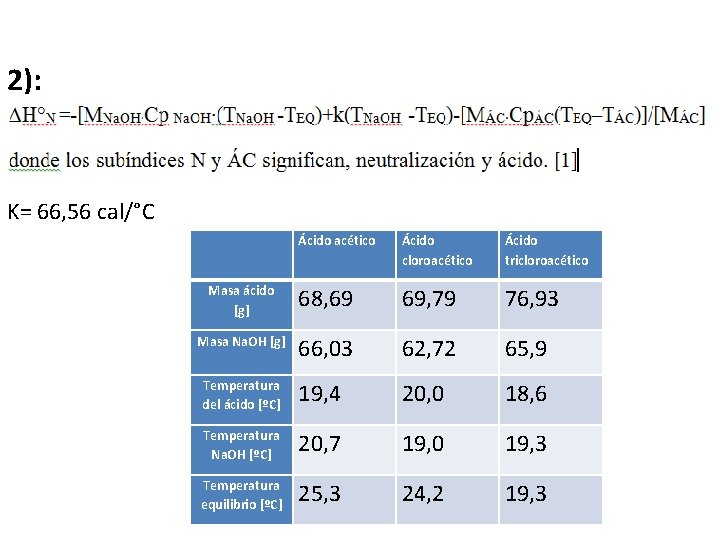 2):

$\Delta H°_N = -[M_{NaOH} \cdot Cp_{NaOH} \cdot (T_{NaOH} - T_{EQ}) + k(T_{NaOH} - T_{EQ}) - [M_{ÁC} \cdot Cp_{ÁC}(T_{EQ} - T_{ÁC})]/[M_{ÁC}]$

donde los subíndices N y ÁC significan, neutralización y ácido. [1]

K= 66,56 cal/°C

| | Ácido acético | Ácido cloroacético | Ácido tricloroacético |
|---|---|---|---|
| Masa ácido [g] | 68,69 | 69,79 | 76,93 |
| Masa NaOH [g] | 66,03 | 62,72 | 65,9 |
| Temperatura del ácido [ºC] | 19,4 | 20,0 | 18,6 |
| Temperatura NaOH [ºC] | 20,7 | 19,0 | 19,3 |
| Temperatura equilibrio [ºC] | 25,3 | 24,2 | 19,3 |